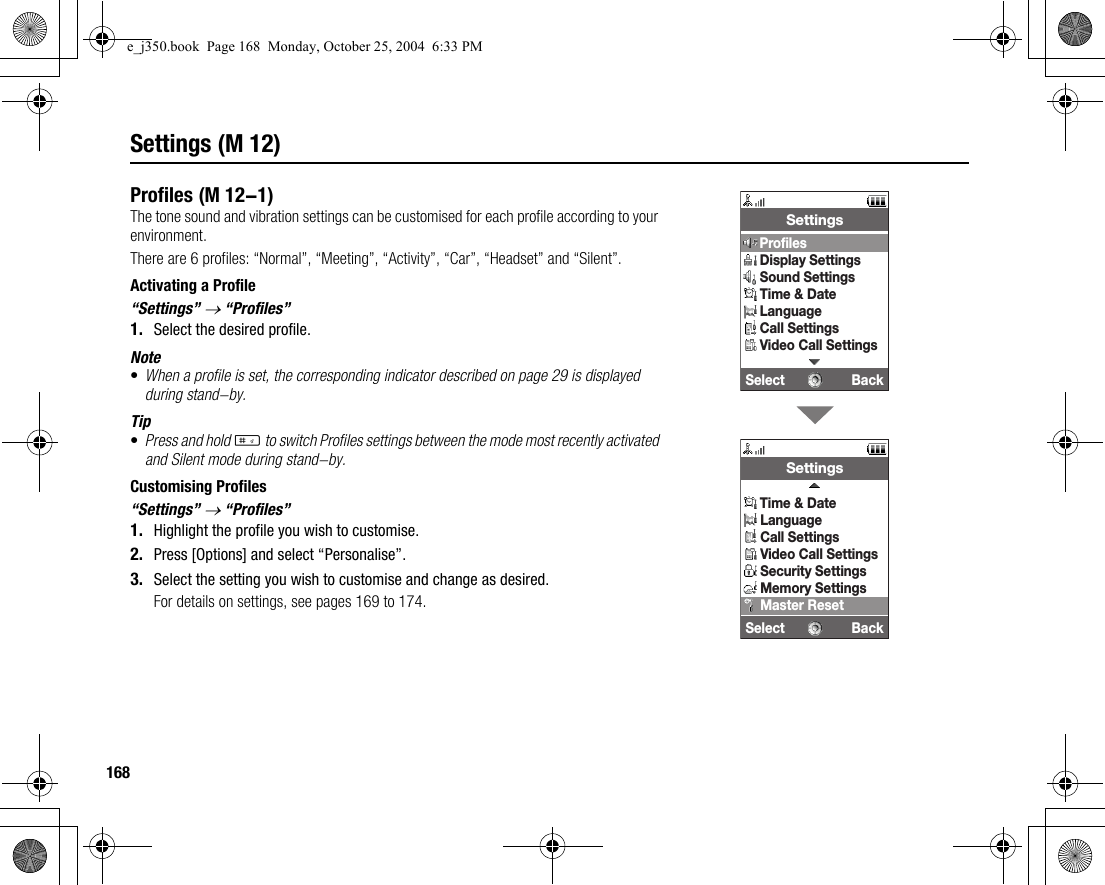 e_j350.book Page 168 Monday, October 25, 2004 6:33 PM

Settings (M 12)

Profiles (M 12–1)

The tone sound and vibration settings can be customised for each profile according to your environment.

There are 6 profiles: “Normal”, “Meeting”, “Activity”, “Car”, “Headset” and “Silent”.

Activating a Profile

“Settings” → “Profiles”

1. Select the desired profile.

Note

• When a profile is set, the corresponding indicator described on page 29 is displayed during stand–by.

Tip

• Press and hold # to switch Profiles settings between the mode most recently activated and Silent mode during stand–by.

Customising Profiles

“Settings” → “Profiles”

1. Highlight the profile you wish to customise.

2. Press [Options] and select “Personalise”.

3. Select the setting you wish to customise and change as desired.

For details on settings, see pages 169 to 174.

Settings
Profiles
Display Settings
Sound Settings
Time & Date
Language
Call Settings
Video Call Settings
Select Back

Settings
Time & Date
Language
Call Settings
Video Call Settings
Security Settings
Memory Settings
Master Reset
Select Back

168